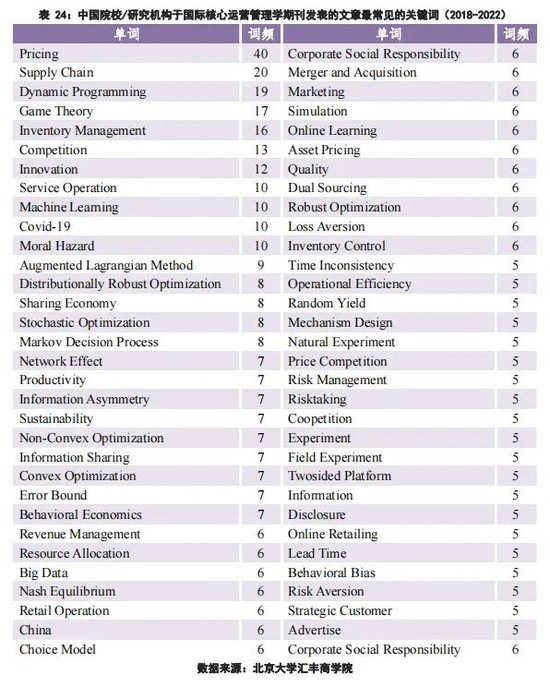 表 24：中国院校/研究机构于国际核心运营管理学期刊发表的文章最常见的关键词（2018-2022）

| 单词 | 词频 | 单词 | 词频 |
|---|---|---|---|
| Pricing | 40 | Corporate Social Responsibility | 6 |
| Supply Chain | 20 | Merger and Acquisition | 6 |
| Dynamic Programming | 19 | Marketing | 6 |
| Game Theory | 17 | Simulation | 6 |
| Inventory Management | 16 | Online Learning | 6 |
| Competition | 13 | Asset Pricing | 6 |
| Innovation | 12 | Quality | 6 |
| Service Operation | 10 | Dual Sourcing | 6 |
| Machine Learning | 10 | Robust Optimization | 6 |
| Covid-19 | 10 | Loss Aversion | 6 |
| Moral Hazard | 10 | Inventory Control | 6 |
| Augmented Lagrangian Method | 9 | Time Inconsistency | 5 |
| Distributionally Robust Optimization | 8 | Operational Efficiency | 5 |
| Sharing Economy | 8 | Random Yield | 5 |
| Stochastic Optimization | 8 | Mechanism Design | 5 |
| Markov Decision Process | 8 | Natural Experiment | 5 |
| Network Effect | 7 | Price Competition | 5 |
| Productivity | 7 | Risk Management | 5 |
| Information Asymmetry | 7 | Risktaking | 5 |
| Sustainability | 7 | Coopetition | 5 |
| Non-Convex Optimization | 7 | Experiment | 5 |
| Information Sharing | 7 | Field Experiment | 5 |
| Convex Optimization | 7 | Twosided Platform | 5 |
| Error Bound | 7 | Information | 5 |
| Behavioral Economics | 7 | Disclosure | 5 |
| Revenue Management | 6 | Online Retailing | 5 |
| Resource Allocation | 6 | Lead Time | 5 |
| Big Data | 6 | Behavioral Bias | 5 |
| Nash Equilibrium | 6 | Risk Aversion | 5 |
| Retail Operation | 6 | Strategic Customer | 5 |
| China | 6 | Advertise | 5 |
| Choice Model | 6 | Corporate Social Responsibility | 6 |

数据来源：北京大学汇丰商学院